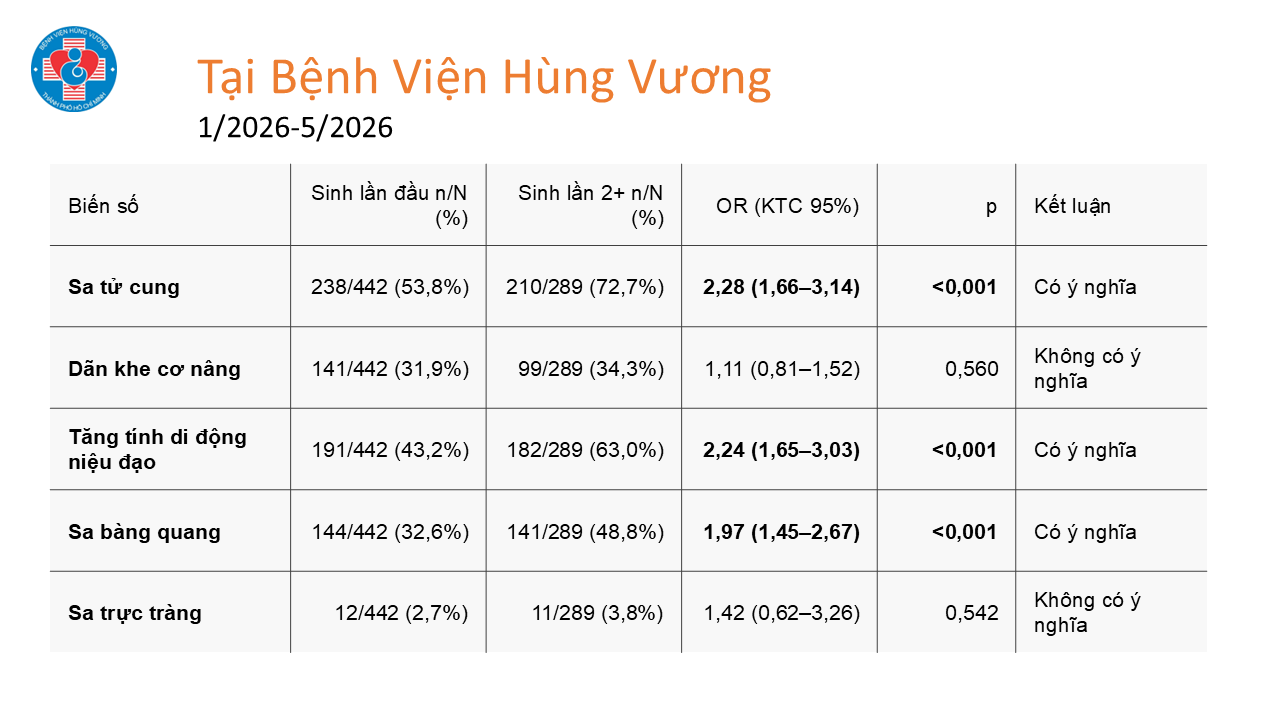 Tại Bệnh Viện Hùng Vương
1/2026-5/2026

| Biến số | Sinh lần đầu n/N (%) | Sinh lần 2+ n/N (%) | OR (KTC 95%) | p | Kết luận |
|---|---|---|---|---|---|
| Sa tử cung | 238/442 (53,8%) | 210/289 (72,7%) | 2,28 (1,66–3,14) | <0,001 | Có ý nghĩa |
| Dãn khe cơ nâng | 141/442 (31,9%) | 99/289 (34,3%) | 1,11 (0,81–1,52) | 0,560 | Không có ý nghĩa |
| Tăng tính di động niệu đạo | 191/442 (43,2%) | 182/289 (63,0%) | 2,24 (1,65–3,03) | <0,001 | Có ý nghĩa |
| Sa bàng quang | 144/442 (32,6%) | 141/289 (48,8%) | 1,97 (1,45–2,67) | <0,001 | Có ý nghĩa |
| Sa trực tràng | 12/442 (2,7%) | 11/289 (3,8%) | 1,42 (0,62–3,26) | 0,542 | Không có ý nghĩa |